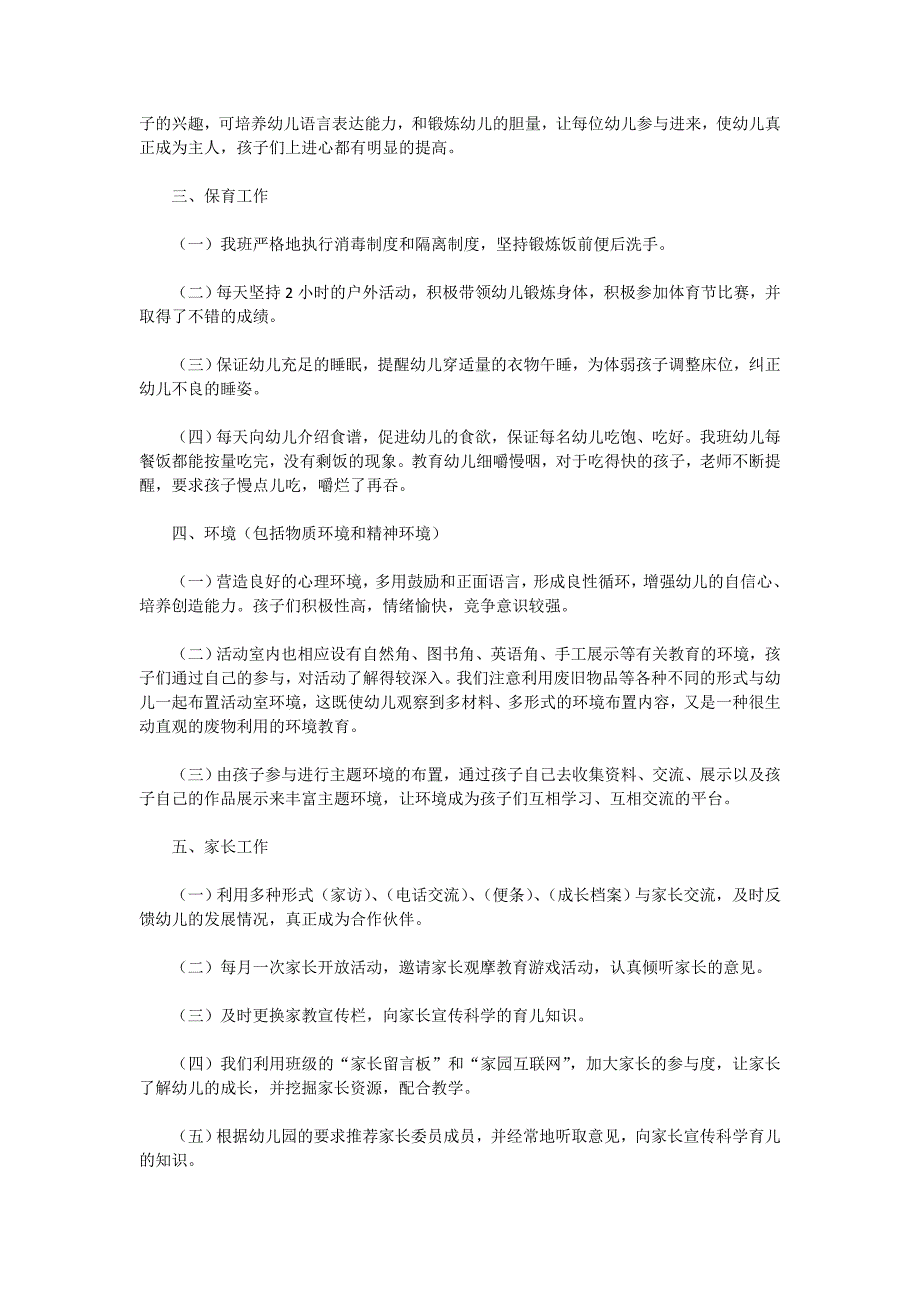 子的兴趣，可培养幼儿语言表达能力，和锻炼幼儿的胆量，让每位幼儿参与进来，使幼儿真正成为主人，孩子们上进心都有明显的提高。

三、保育工作

（一）我班严格地执行消毒制度和隔离制度，坚持锻炼饭前便后洗手。

（二）每天坚持 2 小时的户外活动，积极带领幼儿锻炼身体，积极参加体育节比赛，并取得了不错的成绩。

（三）保证幼儿充足的睡眠，提醒幼儿穿适量的衣物午睡，为体弱孩子调整床位，纠正幼儿不良的睡姿。

（四）每天向幼儿介绍食谱，促进幼儿的食欲，保证每名幼儿吃饱、吃好。我班幼儿每餐饭都能按量吃完，没有剩饭的现象。教育幼儿细嚼慢咽，对于吃得快的孩子，老师不断提醒，要求孩子慢点儿吃，嚼烂了再吞。

四、环境（包括物质环境和精神环境）

（一）营造良好的心理环境，多用鼓励和正面语言，形成良性循环，增强幼儿的自信心、培养创造能力。孩子们积极性高，情绪愉快，竞争意识较强。

（二）活动室内也相应设有自然角、图书角、英语角、手工展示等有关教育的环境，孩子们通过自己的参与，对活动了解得较深入。我们注意利用废旧物品等各种不同的形式与幼儿一起布置活动室环境，这既使幼儿观察到多材料、多形式的环境布置内容，又是一种很生动直观的废物利用的环境教育。

（三）由孩子参与进行主题环境的布置，通过孩子自己去收集资料、交流、展示以及孩子自己的作品展示来丰富主题环境，让环境成为孩子们互相学习、互相交流的平台。

五、家长工作

（一）利用多种形式（家访）、（电话交流）、（便条）、（成长档案）与家长交流，及时反馈幼儿的发展情况，真正成为合作伙伴。

（二）每月一次家长开放活动，邀请家长观摩教育游戏活动，认真倾听家长的意见。

（三）及时更换家教宣传栏，向家长宣传科学的育儿知识。

（四）我们利用班级的“家长留言板”和“家园互联网”，加大家长的参与度，让家长了解幼儿的成长，并挖掘家长资源，配合教学。

（五）根据幼儿园的要求推荐家长委员成员，并经常地听取意见，向家长宣传科学育儿的知识。